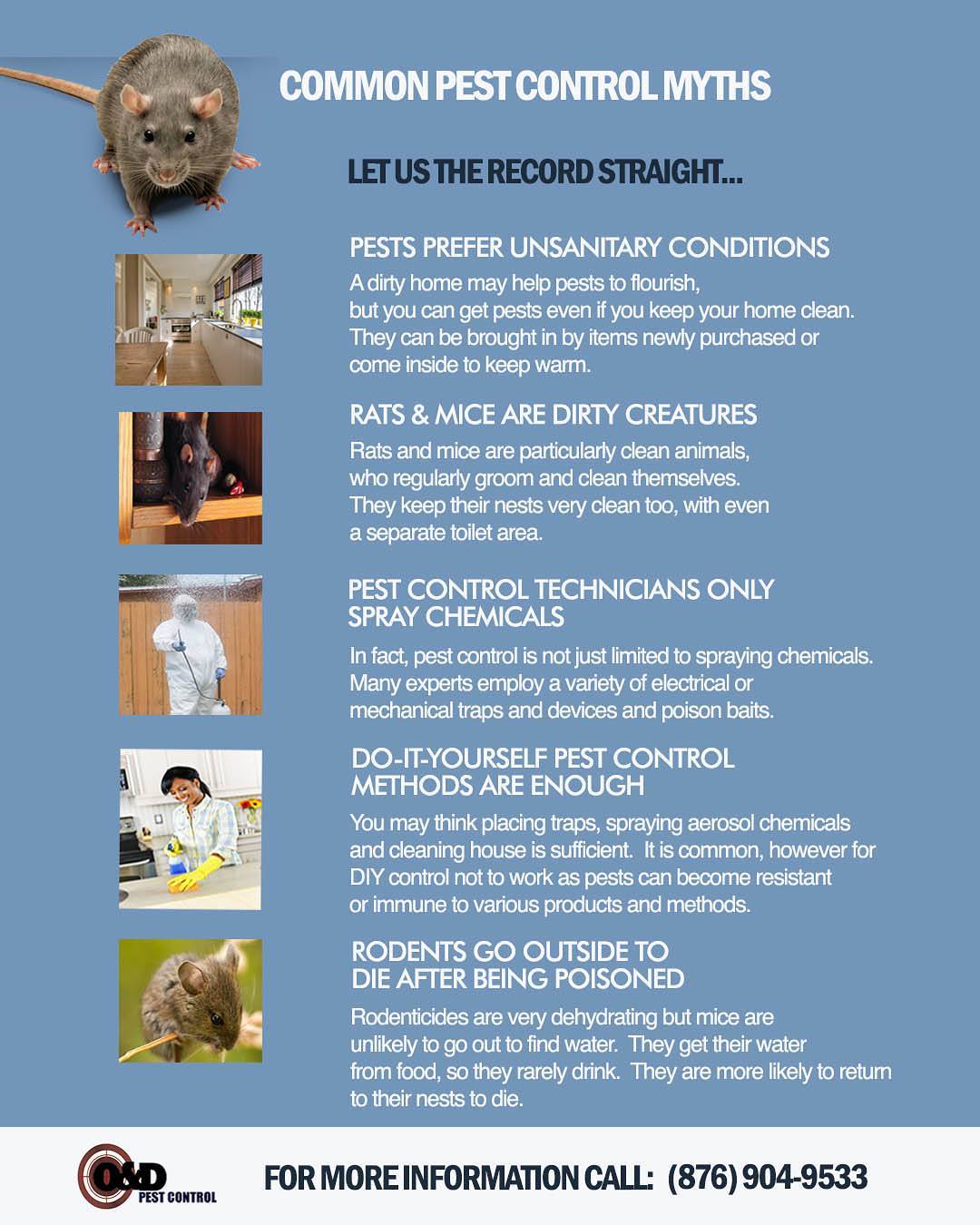 COMMON PEST CONTROL MYTHS

LET US THE RECORD STRAIGHT...

PESTS PREFER UNSANITARY CONDITIONS

A dirty home may help pests to flourish, but you can get pests even if you keep your home clean. They can be brought in by items newly purchased or come inside to keep warm.

RATS & MICE ARE DIRTY CREATURES

Rats and mice are particularly clean animals, who regularly groom and clean themselves. They keep their nests very clean too, with even a separate toilet area.

PEST CONTROL TECHNICIANS ONLY SPRAY CHEMICALS

In fact, pest control is not just limited to spraying chemicals. Many experts employ a variety of electrical or mechanical traps and devices and poison baits.

DO-IT-YOURSELF PEST CONTROL METHODS ARE ENOUGH

You may think placing traps, spraying aerosol chemicals and cleaning house is sufficient. It is common, however for DIY control not to work as pests can become resistant or immune to various products and methods.

RODENTS GO OUTSIDE TO DIE AFTER BEING POISONED

Rodenticides are very dehydrating but mice are unlikely to go out to find water. They get their water from food, so they rarely drink. They are more likely to return to their nests to die.

O&D PEST CONTROL

FOR MORE INFORMATION CALL: (876) 904-9533